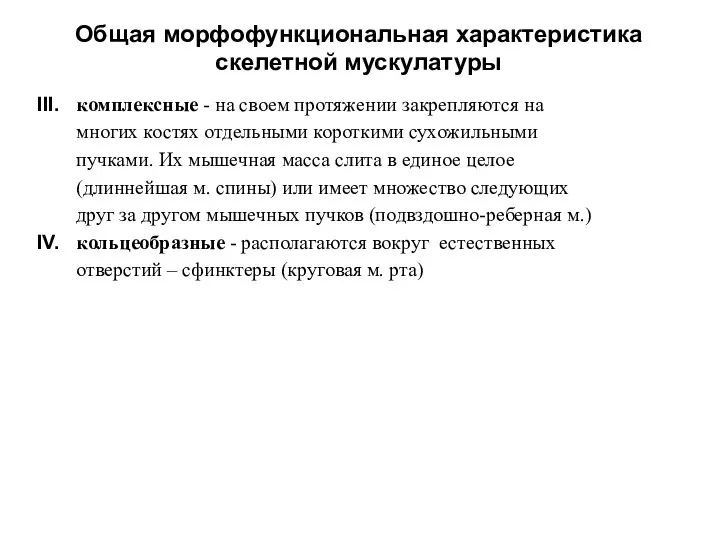 Общая морфофункциональная характеристика скелетной мускулатуры

III. комплексные - на своем протяжении закрепляются на многих костях отдельными короткими сухожильными пучками. Их мышечная масса слита в единое целое (длиннейшая м. спины) или имеет множество следующих друг за другом мышечных пучков (подвздошно-реберная м.)

IV. кольцеобразные - располагаются вокруг естественных отверстий – сфинктеры (круговая м. рта)